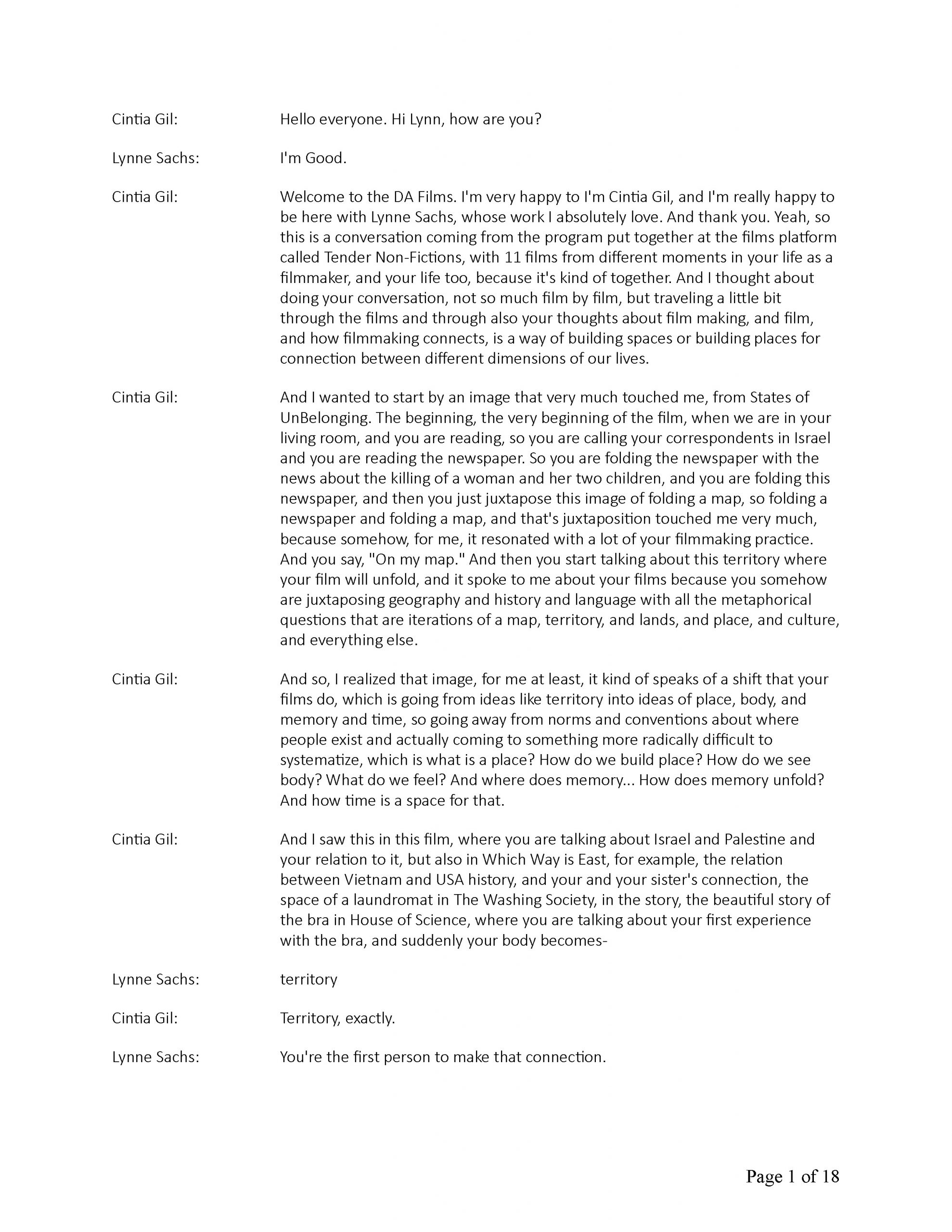 Cintia Gil: Hello everyone. Hi Lynn, how are you?

Lynne Sachs: I'm Good.

Cintia Gil: Welcome to the DA Films. I'm very happy to I'm Cintia Gil, and I'm really happy to be here with Lynne Sachs, whose work I absolutely love. And thank you. Yeah, so this is a conversation coming from the program put together at the films platform called Tender Non-Fictions, with 11 films from different moments in your life as a filmmaker, and your life too, because it's kind of together. And I thought about doing your conversation, not so much film by film, but traveling a little bit through the films and through also your thoughts about film making, and film, and how filmmaking connects, is a way of building spaces or building places for connection between different dimensions of our lives.

Cintia Gil: And I wanted to start by an image that very much touched me, from States of UnBelonging. The beginning, the very beginning of the film, when we are in your living room, and you are reading, so you are calling your correspondents in Israel and you are reading the newspaper. So you are folding the newspaper with the news about the killing of a woman and her two children, and you are folding this newspaper, and then you just juxtapose this image of folding a map, so folding a newspaper and folding a map, and that's juxtaposition touched me very much, because somehow, for me, it resonated with a lot of your filmmaking practice. And you say, "On my map." And then you start talking about this territory where your film will unfold, and it spoke to me about your films because you somehow are juxtaposing geography and history and language with all the metaphorical questions that are iterations of a map, territory, and lands, and place, and culture, and everything else.

Cintia Gil: And so, I realized that image, for me at least, it kind of speaks of a shift that your films do, which is going from ideas like territory into ideas of place, body, and memory and time, so going away from norms and conventions about where people exist and actually coming to something more radically difficult to systematize, which is what is a place? How do we build place? How do we see body? What do we feel? And where does memory... How does memory unfold? And how time is a space for that.

Cintia Gil: And I saw this in this film, where you are talking about Israel and Palestine and your relation to it, but also in Which Way is East, for example, the relation between Vietnam and USA history, and your and your sister's connection, the space of a laundromat in The Washing Society, in the story, the beautiful story of the bra in House of Science, where you are talking about your first experience with the bra, and suddenly your body becomes-

Lynne Sachs: territory

Cintia Gil: Territory, exactly.

Lynne Sachs: You're the first person to make that connection.

Page 1 of 18